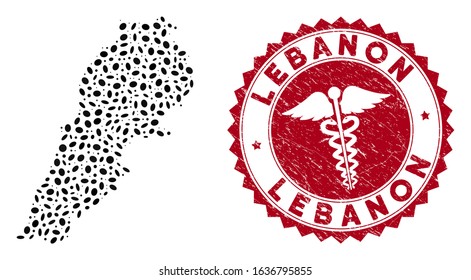 LEBANON
LEBANON

shutterstock.com · 1636795855